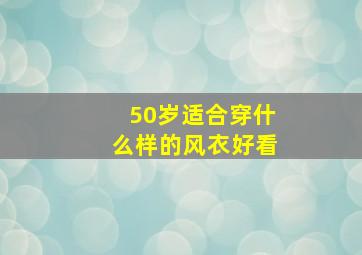 50岁适合穿什么样的风衣好看